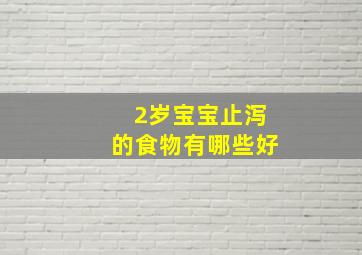 2岁宝宝止泻
的食物有哪些好